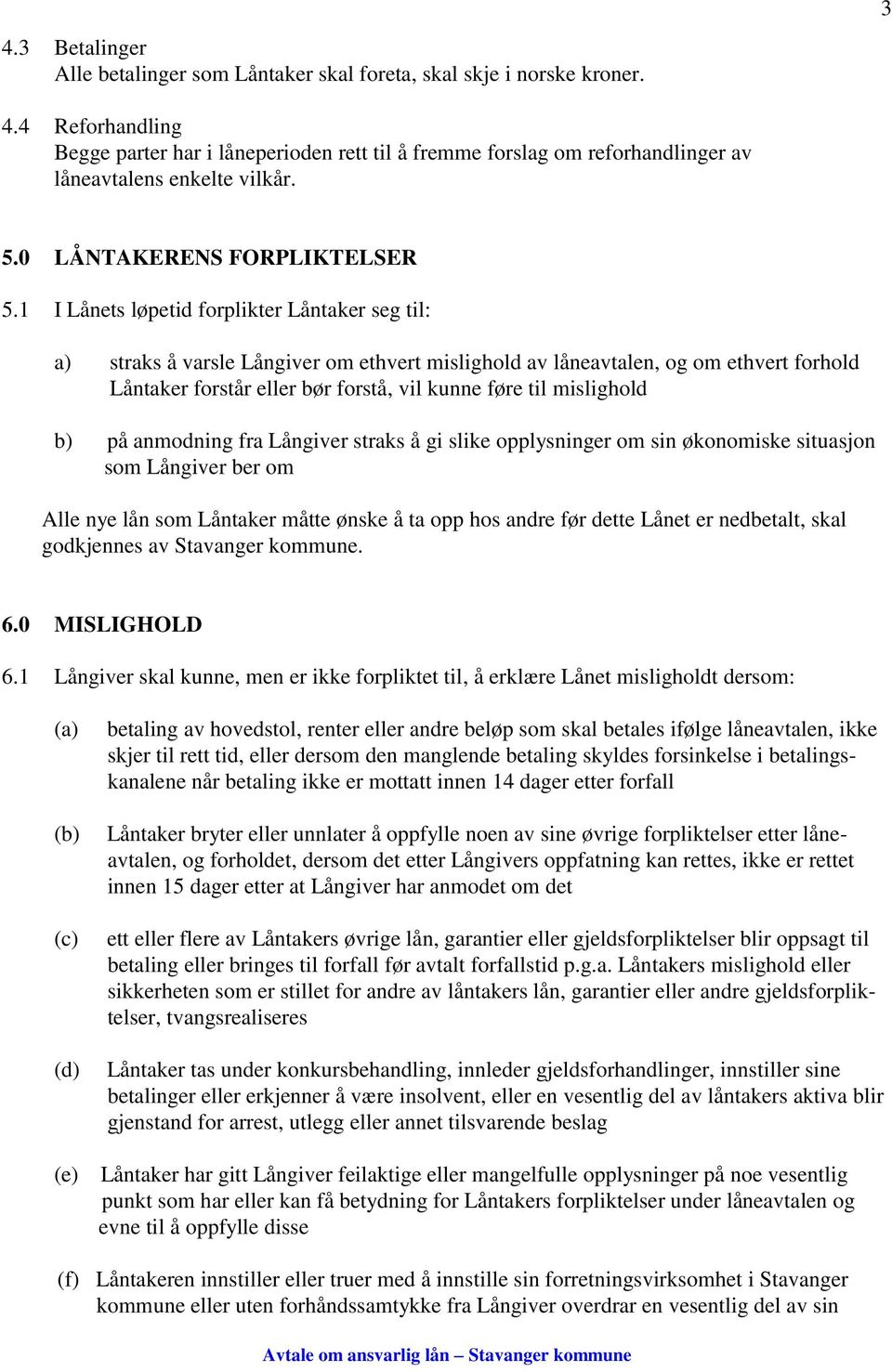 3

4.3 Betalinger
Alle betalinger som Låntaker skal foreta, skal skje i norske kroner.

4.4 Reforhandling
Begge parter har i låneperioden rett til å fremme forslag om reforhandlinger av låneavtalens enkelte vilkår.

5.0 LÅNTAKERENS FORPLIKTELSER

5.1 I Lånets løpetid forplikter Låntaker seg til:

a) straks å varsle Långiver om ethvert mislighold av låneavtalen, og om ethvert forhold Låntaker forstår eller bør forstå, vil kunne føre til mislighold

b) på anmodning fra Långiver straks å gi slike opplysninger om sin økonomiske situasjon som Långiver ber om

Alle nye lån som Låntaker måtte ønske å ta opp hos andre før dette Lånet er nedbetalt, skal godkjennes av Stavanger kommune.

6.0 MISLIGHOLD

6.1 Långiver skal kunne, men er ikke forpliktet til, å erklære Lånet misligholdt dersom:

(a) betaling av hovedstol, renter eller andre beløp som skal betales ifølge låneavtalen, ikke skjer til rett tid, eller dersom den manglende betaling skyldes forsinkelse i betalingskanalene når betaling ikke er mottatt innen 14 dager etter forfall

(b) Låntaker bryter eller unnlater å oppfylle noen av sine øvrige forpliktelser etter låneavtalen, og forholdet, dersom det etter Långivers oppfatning kan rettes, ikke er rettet innen 15 dager etter at Långiver har anmodet om det

(c) ett eller flere av Låntakers øvrige lån, garantier eller gjeldsforpliktelser blir oppsagt til betaling eller bringes til forfall før avtalt forfallstid p.g.a. Låntakers mislighold eller sikkerheten som er stillet for andre av låntakers lån, garantier eller andre gjeldsforpliktelser, tvangsrealiseres

(d) Låntaker tas under konkursbehandling, innleder gjeldsforhandlinger, innstiller sine betalinger eller erkjenner å være insolvent, eller en vesentlig del av låntakers aktiva blir gjenstand for arrest, utlegg eller annet tilsvarende beslag

(e) Låntaker har gitt Långiver feilaktige eller mangelfulle opplysninger på noe vesentlig punkt som har eller kan få betydning for Låntakers forpliktelser under låneavtalen og evne til å oppfylle disse

(f) Låntakeren innstiller eller truer med å innstille sin forretningsvirksomhet i Stavanger kommune eller uten forhåndssamtykke fra Långiver overdrar en vesentlig del av sin

Avtale om ansvarlig lån – Stavanger kommune